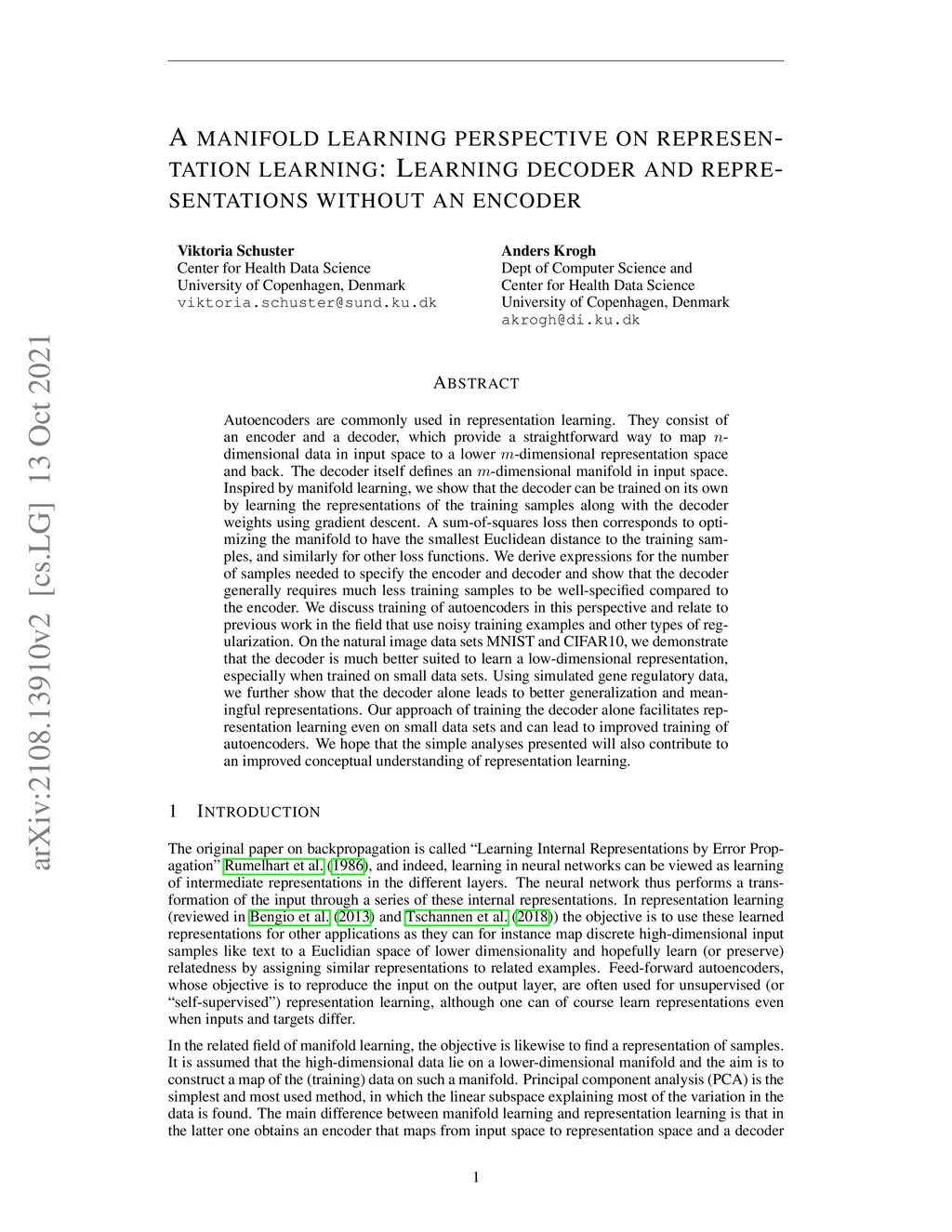 arXiv:2108.13910v2 [cs.LG] 13 Oct 2021

A MANIFOLD LEARNING PERSPECTIVE ON REPRESENTATION LEARNING: LEARNING DECODER AND REPRESENTATIONS WITHOUT AN ENCODER

Viktoria Schuster
Center for Health Data Science
University of Copenhagen, Denmark
viktoria.schuster@sund.ku.dk

Anders Krogh
Dept of Computer Science and
Center for Health Data Science
University of Copenhagen, Denmark
akrogh@di.ku.dk

ABSTRACT

Autoencoders are commonly used in representation learning. They consist of an encoder and a decoder, which provide a straightforward way to map $n$-dimensional data in input space to a lower $m$-dimensional representation space and back. The decoder itself defines an $m$-dimensional manifold in input space. Inspired by manifold learning, we show that the decoder can be trained on its own by learning the representations of the training samples along with the decoder weights using gradient descent. A sum-of-squares loss then corresponds to optimizing the manifold to have the smallest Euclidean distance to the training samples, and similarly for other loss functions. We derive expressions for the number of samples needed to specify the encoder and decoder and show that the decoder generally requires much less training samples to be well-specified compared to the encoder. We discuss training of autoencoders in this perspective and relate to previous work in the field that use noisy training examples and other types of regularization. On the natural image data sets MNIST and CIFAR10, we demonstrate that the decoder is much better suited to learn a low-dimensional representation, especially when trained on small data sets. Using simulated gene regulatory data, we further show that the decoder alone leads to better generalization and meaningful representations. Our approach of training the decoder alone facilitates representation learning even on small data sets and can lead to improved training of autoencoders. We hope that the simple analyses presented will also contribute to an improved conceptual understanding of representation learning.

1 INTRODUCTION

The original paper on backpropagation is called “Learning Internal Representations by Error Propagation” Rumelhart et al. (1986), and indeed, learning in neural networks can be viewed as learning of intermediate representations in the different layers. The neural network thus performs a transformation of the input through a series of these internal representations. In representation learning (reviewed in Bengio et al. (2013) and Tschannen et al. (2018)) the objective is to use these learned representations for other applications as they can for instance map discrete high-dimensional input samples like text to a Euclidian space of lower dimensionality and hopefully learn (or preserve) relatedness by assigning similar representations to related examples. Feed-forward autoencoders, whose objective is to reproduce the input on the output layer, are often used for unsupervised (or “self-supervised”) representation learning, although one can of course learn representations even when inputs and targets differ.

In the related field of manifold learning, the objective is likewise to find a representation of samples. It is assumed that the high-dimensional data lie on a lower-dimensional manifold and the aim is to construct a map of the (training) data on such a manifold. Principal component analysis (PCA) is the simplest and most used method, in which the linear subspace explaining most of the variation in the data is found. The main difference between manifold learning and representation learning is that in the latter one obtains an encoder that maps from input space to representation space and a decoder

1